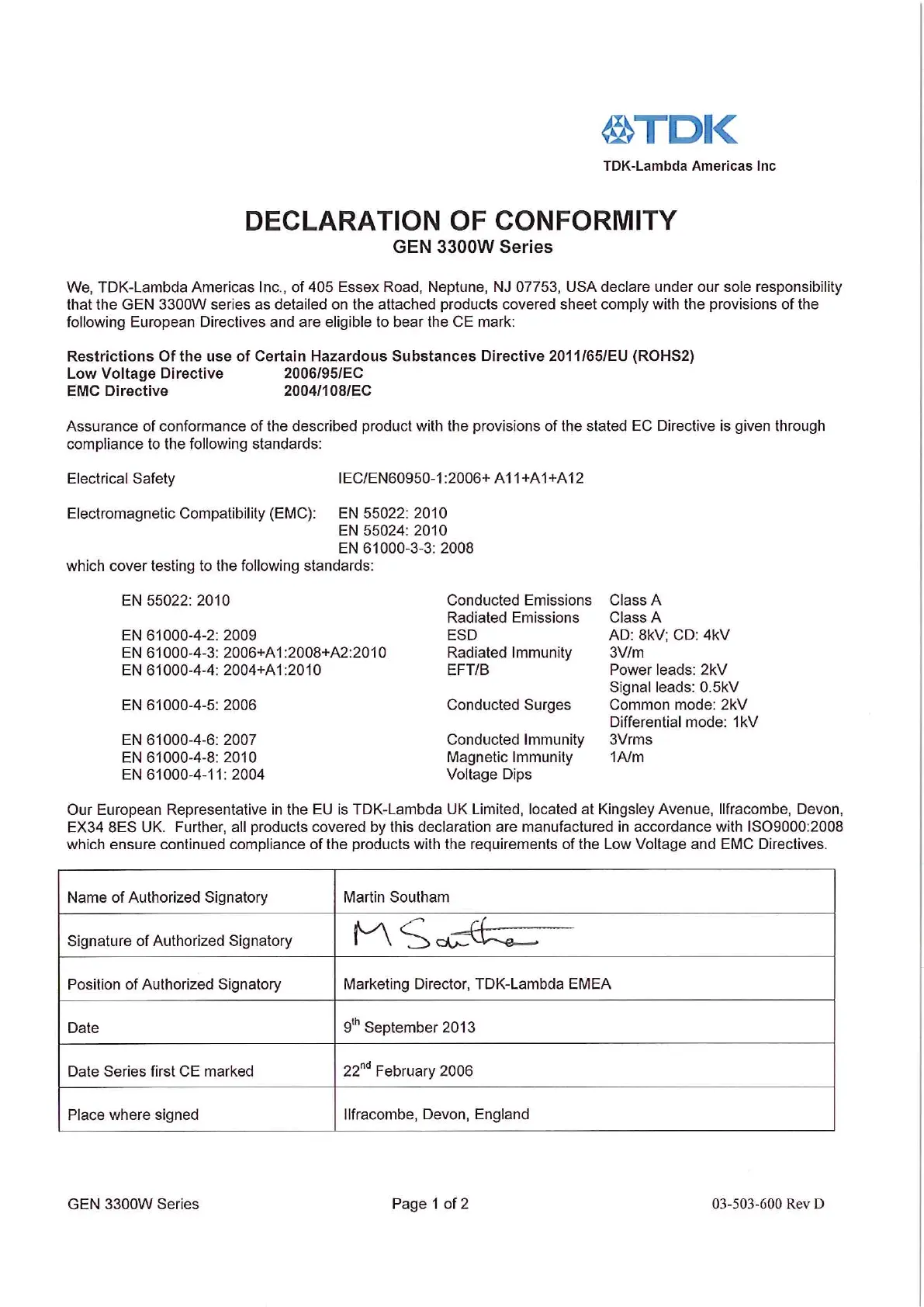 TDK

TDK-Lambda Americas Inc

DECLARATION OF CONFORMITY
GEN 3300W Series

We, TDK-Lambda Americas Inc., of 405 Essex Road, Neptune, NJ 07753, USA declare under our sole responsibility that the GEN 3300W series as detailed on the attached products covered sheet comply with the provisions of the following European Directives and are eligible to bear the CE mark:

Restrictions Of the use of Certain Hazardous Substances Directive 2011/65/EU (ROHS2)
Low Voltage Directive 2006/95/EC
EMC Directive 2004/108/EC

Assurance of conformance of the described product with the provisions of the stated EC Directive is given through compliance to the following standards:

Electrical Safety IEC/EN60950-1:2006+ A11+A1+A12

Electromagnetic Compatibility (EMC): EN 55022: 2010
EN 55024: 2010
EN 61000-3-3: 2008
which cover testing to the following standards:

| | | |
|---|---|---|
| EN 55022: 2010 | Conducted Emissions | Class A |
| | Radiated Emissions | Class A |
| EN 61000-4-2: 2009 | ESD | AD: 8kV; CD: 4kV |
| EN 61000-4-3: 2006+A1:2008+A2:2010 | Radiated Immunity | 3V/m |
| EN 61000-4-4: 2004+A1:2010 | EFT/B | Power leads: 2kV |
| | | Signal leads: 0.5kV |
| EN 61000-4-5: 2006 | Conducted Surges | Common mode: 2kV |
| | | Differential mode: 1kV |
| EN 61000-4-6: 2007 | Conducted Immunity | 3Vrms |
| EN 61000-4-8: 2010 | Magnetic Immunity | 1A/m |
| EN 61000-4-11: 2004 | Voltage Dips | |

Our European Representative in the EU is TDK-Lambda UK Limited, located at Kingsley Avenue, Ilfracombe, Devon, EX34 8ES UK. Further, all products covered by this declaration are manufactured in accordance with ISO9000:2008 which ensure continued compliance of the products with the requirements of the Low Voltage and EMC Directives.

| | |
|---|---|
| Name of Authorized Signatory | Martin Southam |
| Signature of Authorized Signatory | M Southam |
| Position of Authorized Signatory | Marketing Director, TDK-Lambda EMEA |
| Date | 9$^{th}$ September 2013 |
| Date Series first CE marked | 22$^{nd}$ February 2006 |
| Place where signed | Ilfracombe, Devon, England |

GEN 3300W Series Page 1 of 2 03-503-600 Rev D